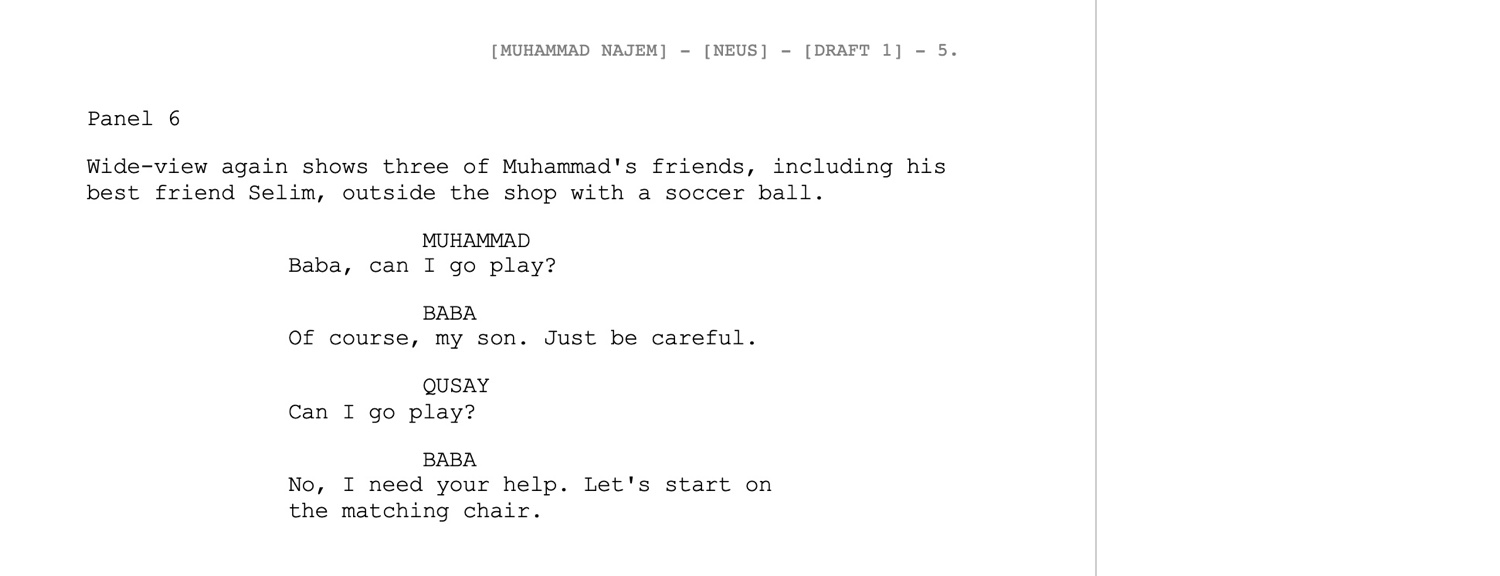 [MUHAMMAD NAJEM] - [NEUS] - [DRAFT 1] - 5.

Panel 6

Wide-view again shows three of Muhammad's friends, including his best friend Selim, outside the shop with a soccer ball.

MUHAMMAD
Baba, can I go play?

BABA
Of course, my son. Just be careful.

QUSAY
Can I go play?

BABA
No, I need your help. Let's start on the matching chair.